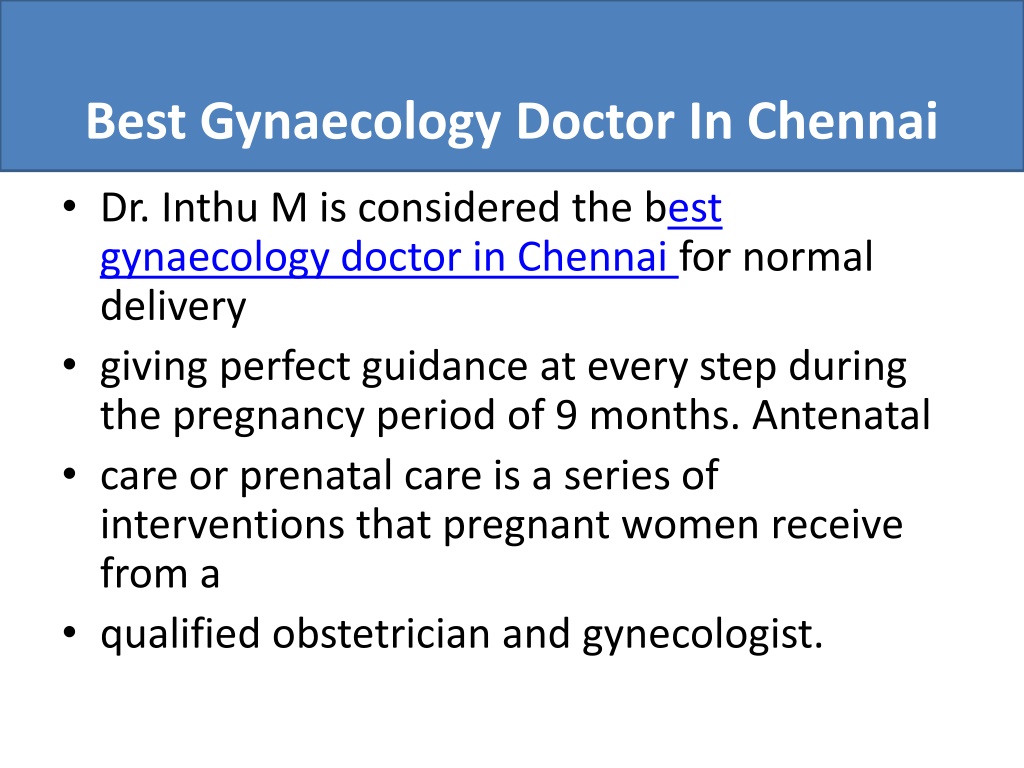 Best Gynaecology Doctor In Chennai

• Dr. Inthu M is considered the best gynaecology doctor in Chennai for normal delivery
• giving perfect guidance at every step during the pregnancy period of 9 months. Antenatal
• care or prenatal care is a series of interventions that pregnant women receive from a
• qualified obstetrician and gynecologist.